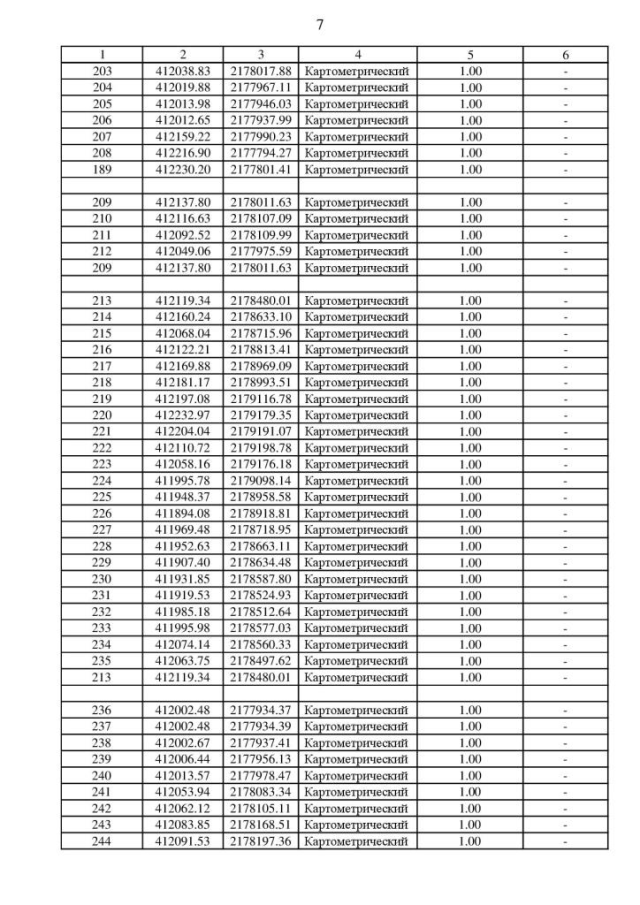 7

| 1 | 2 | 3 | 4 | 5 | 6 |
|---|---|---|---|---|---|
| 203 | 412038.83 | 2178017.88 | Картометрический | 1.00 | - |
| 204 | 412019.88 | 2177967.11 | Картометрический | 1.00 | - |
| 205 | 412013.98 | 2177946.03 | Картометрический | 1.00 | - |
| 206 | 412012.65 | 2177937.99 | Картометрический | 1.00 | - |
| 207 | 412159.22 | 2177990.23 | Картометрический | 1.00 | - |
| 208 | 412216.90 | 2177794.27 | Картометрический | 1.00 | - |
| 189 | 412230.20 | 2177801.41 | Картометрический | 1.00 | - |
| | | | | | |
| 209 | 412137.80 | 2178011.63 | Картометрический | 1.00 | - |
| 210 | 412116.63 | 2178107.09 | Картометрический | 1.00 | - |
| 211 | 412092.52 | 2178109.99 | Картометрический | 1.00 | - |
| 212 | 412049.06 | 2177975.59 | Картометрический | 1.00 | - |
| 209 | 412137.80 | 2178011.63 | Картометрический | 1.00 | - |
| | | | | | |
| 213 | 412119.34 | 2178480.01 | Картометрический | 1.00 | - |
| 214 | 412160.24 | 2178633.10 | Картометрический | 1.00 | - |
| 215 | 412068.04 | 2178715.96 | Картометрический | 1.00 | - |
| 216 | 412122.21 | 2178813.41 | Картометрический | 1.00 | - |
| 217 | 412169.88 | 2178969.09 | Картометрический | 1.00 | - |
| 218 | 412181.17 | 2178993.51 | Картометрический | 1.00 | - |
| 219 | 412197.08 | 2179116.78 | Картометрический | 1.00 | - |
| 220 | 412232.97 | 2179179.35 | Картометрический | 1.00 | - |
| 221 | 412204.04 | 2179191.07 | Картометрический | 1.00 | - |
| 222 | 412110.72 | 2179198.78 | Картометрический | 1.00 | - |
| 223 | 412058.16 | 2179176.18 | Картометрический | 1.00 | - |
| 224 | 411995.78 | 2179098.14 | Картометрический | 1.00 | - |
| 225 | 411948.37 | 2178958.58 | Картометрический | 1.00 | - |
| 226 | 411894.08 | 2178918.81 | Картометрический | 1.00 | - |
| 227 | 411969.48 | 2178718.95 | Картометрический | 1.00 | - |
| 228 | 411952.63 | 2178663.11 | Картометрический | 1.00 | - |
| 229 | 411907.40 | 2178634.48 | Картометрический | 1.00 | - |
| 230 | 411931.85 | 2178587.80 | Картометрический | 1.00 | - |
| 231 | 411919.53 | 2178524.93 | Картометрический | 1.00 | - |
| 232 | 411985.18 | 2178512.64 | Картометрический | 1.00 | - |
| 233 | 411995.98 | 2178577.03 | Картометрический | 1.00 | - |
| 234 | 412074.14 | 2178560.33 | Картометрический | 1.00 | - |
| 235 | 412063.75 | 2178497.62 | Картометрический | 1.00 | - |
| 213 | 412119.34 | 2178480.01 | Картометрический | 1.00 | - |
| | | | | | |
| 236 | 412002.48 | 2177934.37 | Картометрический | 1.00 | - |
| 237 | 412002.48 | 2177934.39 | Картометрический | 1.00 | - |
| 238 | 412002.67 | 2177937.41 | Картометрический | 1.00 | - |
| 239 | 412006.44 | 2177956.13 | Картометрический | 1.00 | - |
| 240 | 412013.57 | 2177978.47 | Картометрический | 1.00 | - |
| 241 | 412053.94 | 2178083.34 | Картометрический | 1.00 | - |
| 242 | 412062.12 | 2178105.11 | Картометрический | 1.00 | - |
| 243 | 412083.85 | 2178168.51 | Картометрический | 1.00 | - |
| 244 | 412091.53 | 2178197.36 | Картометрический | 1.00 | - |